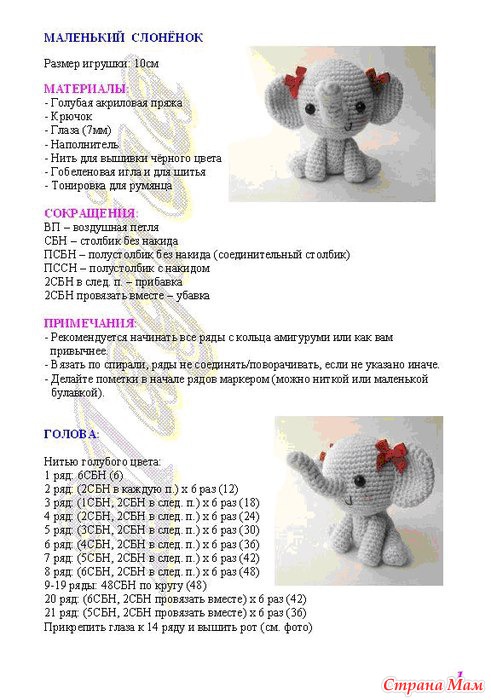 МАЛЕНЬКИЙ СЛОНЁНОК

Размер игрушки: 10см

МАТЕРИАЛЫ:
- Голубая акриловая пряжа
- Крючок
- Глаза (7мм)
- Наполнитель
- Нить для вышивки чёрного цвета
- Гобеленовая игла и для шитья
- Тонировка для румянца

СОКРАЩЕНИЯ:
ВП – воздушная петля
СБН – столбик без накида
ПСБН – полустолбик без накида (соединительный столбик)
ПССН – полустолбик с накидом
2СБН в след. п. – прибавка
2СБН провязать вместе – убавка

ПРИМЕЧАНИЯ:
- Рекомендуется начинать все ряды с кольца амигуруми или как вам привычнее.
- Вязать по спирали, ряды не соединять/поворачивать, если не указано иначе.
- Делайте пометки в начале рядов маркером (можно ниткой или маленькой булавкой).

ГОЛОВА:

Нитью голубого цвета:
1 ряд: 6СБН (6)
2 ряд: (2СБН в каждую п.) х 6 раз (12)
3 ряд: (1СБН, 2СБН в след. п.) х 6 раз (18)
4 ряд: (2СБН, 2СБН в след. п.) х 6 раз (24)
5 ряд: (3СБН, 2СБН в след. п.) х 6 раз (30)
6 ряд: (4СБН, 2СБН в след. п.) х 6 раз (36)
7 ряд: (5СБН, 2СБН в след. п.) х 6 раз (42)
8 ряд: (6СБН, 2СБН в след. п.) х 6 раз (48)
9-19 ряды: 48СБН по кругу (48)
20 ряд: (6СБН, 2СБН провязать вместе) х 6 раз (42)
21 ряд: (5СБН, 2СБН провязать вместе) х 6 раз (36)
Прикрепить глаза к 14 ряду и вышить рот (см. фото)

Страна Мам